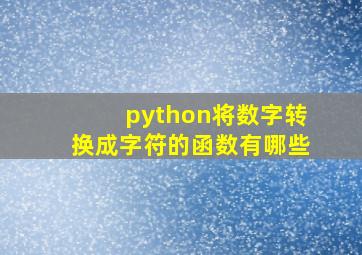 python将数字转换成字符的函数有哪些